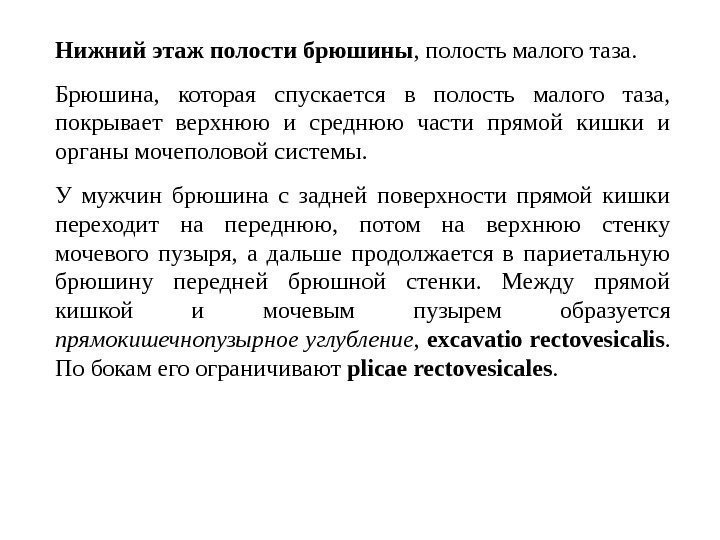 Нижний этаж полости брюшины, полость малого таза.

Брюшина, которая спускается в полость малого таза, покрывает верхнюю и среднюю части прямой кишки и органы мочеполовой системы.

У мужчин брюшина с задней поверхности прямой кишки переходит на переднюю, потом на верхнюю стенку мочевого пузыря, а дальше продолжается в париетальную брюшину передней брюшной стенки. Между прямой кишкой и мочевым пузырем образуется прямокишечнопузырное углубление, excavatio rectovesicalis. По бокам его ограничивают plicae rectovesicales.